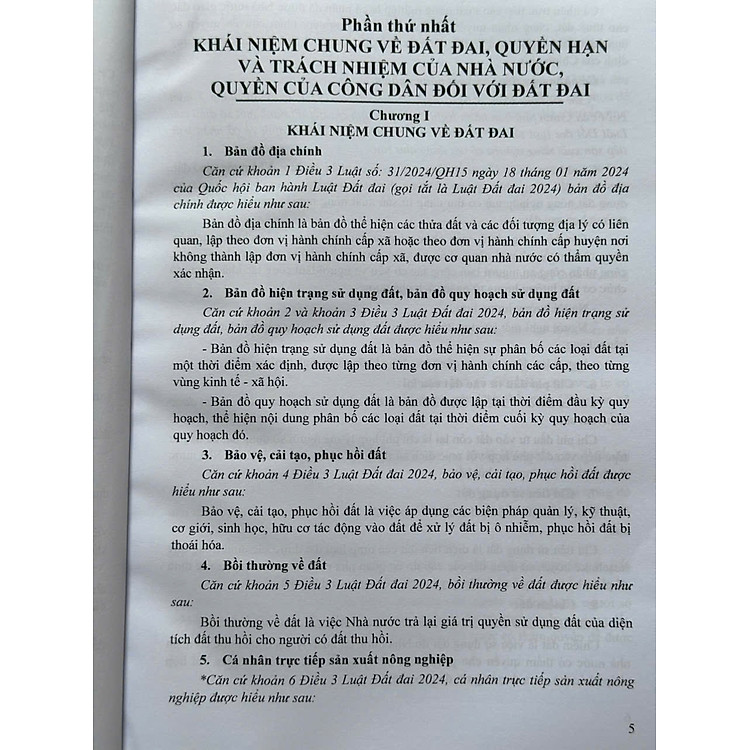 Phần thứ nhất
KHÁI NIỆM CHUNG VỀ ĐẤT ĐAI, QUYỀN HẠN VÀ TRÁCH NHIỆM CỦA NHÀ NƯỚC, QUYỀN CỦA CÔNG DÂN ĐỐI VỚI ĐẤT ĐAI

Chương I
KHÁI NIỆM CHUNG VỀ ĐẤT ĐAI

1. Bản đồ địa chính

Căn cứ khoản 1 Điều 3 Luật số: 31/2024/QH15 ngày 18 tháng 01 năm 2024 của Quốc hội ban hành Luật Đất đai (gọi tắt là Luật Đất đai 2024) bản đồ địa chính được hiểu như sau:

Bản đồ địa chính là bản đồ thể hiện các thửa đất và các đối tượng địa lý có liên quan, lập theo đơn vị hành chính cấp xã hoặc theo đơn vị hành chính cấp huyện nơi không thành lập đơn vị hành chính cấp xã, được cơ quan nhà nước có thẩm quyền xác nhận.

2. Bản đồ hiện trạng sử dụng đất, bản đồ quy hoạch sử dụng đất

Căn cứ khoản 2 và khoản 3 Điều 3 Luật Đất đai 2024, bản đồ hiện trạng sử dụng đất, bản đồ quy hoạch sử dụng đất được hiểu như sau:

- Bản đồ hiện trạng sử dụng đất là bản đồ thể hiện sự phân bố các loại đất tại một thời điểm xác định, được lập theo từng đơn vị hành chính các cấp, theo từng vùng kinh tế - xã hội.

- Bản đồ quy hoạch sử dụng đất là bản đồ được lập tại thời điểm đầu kỳ quy hoạch, thể hiện nội dung phân bố các loại đất tại thời điểm cuối kỳ quy hoạch của quy hoạch đó.

3. Bảo vệ, cải tạo, phục hồi đất

Căn cứ khoản 4 Điều 3 Luật Đất đai 2024, bảo vệ, cải tạo, phục hồi đất được hiểu như sau:

Bảo vệ, cải tạo, phục hồi đất là việc áp dụng các biện pháp quản lý, kỹ thuật, cơ giới, sinh học, hữu cơ tác động vào đất để xử lý đất bị ô nhiễm, phục hồi đất bị thoái hóa.

4. Bồi thường về đất

Căn cứ khoản 5 Điều 3 Luật Đất đai 2024, bồi thường về đất được hiểu như sau:

Bồi thường về đất là việc Nhà nước trả lại giá trị quyền sử dụng đất của diện tích đất thu hồi cho người có đất thu hồi.

5. Cá nhân trực tiếp sản xuất nông nghiệp

*Căn cứ khoản 6 Điều 3 Luật Đất đai 2024, cá nhân trực tiếp sản xuất nông nghiệp được hiểu như sau:

5